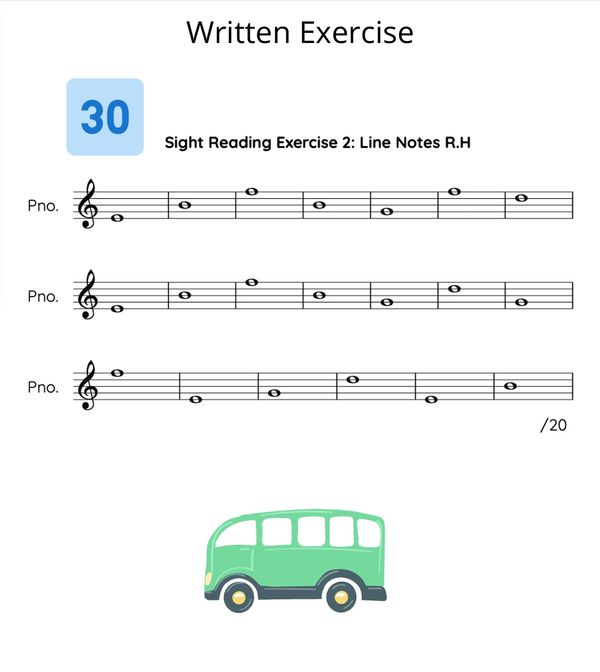 Written Exercise

30

Sight Reading Exercise 2: Line Notes R.H

Pno.

Pno.

Pno.

/20